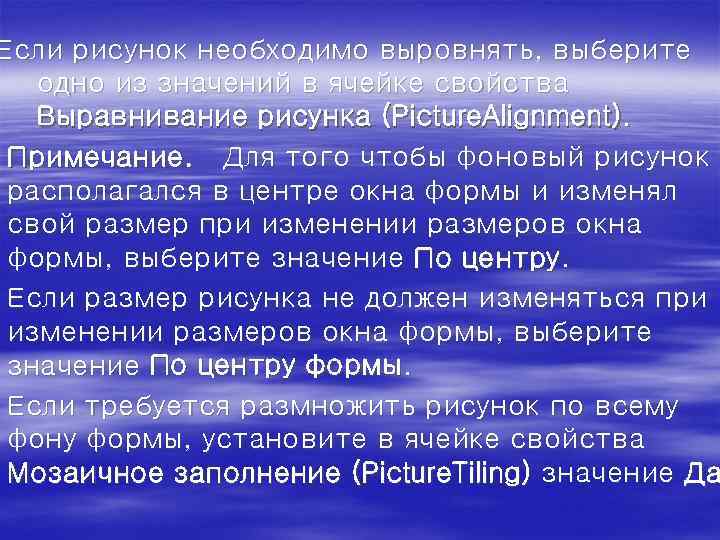 Если рисунок необходимо выровнять, выберите одно из значений в ячейке свойства Выравнивание рисунка (PictureAlignment).

Примечание. Для того чтобы фоновый рисунок располагался в центре окна формы и изменял свой размер при изменении размеров окна формы, выберите значение По центру.

Если размер рисунка не должен изменяться при изменении размеров окна формы, выберите значение По центру формы.

Если требуется размножить рисунок по всему фону формы, установите в ячейке свойства Мозаичное заполнение (PictureTiling) значение Да